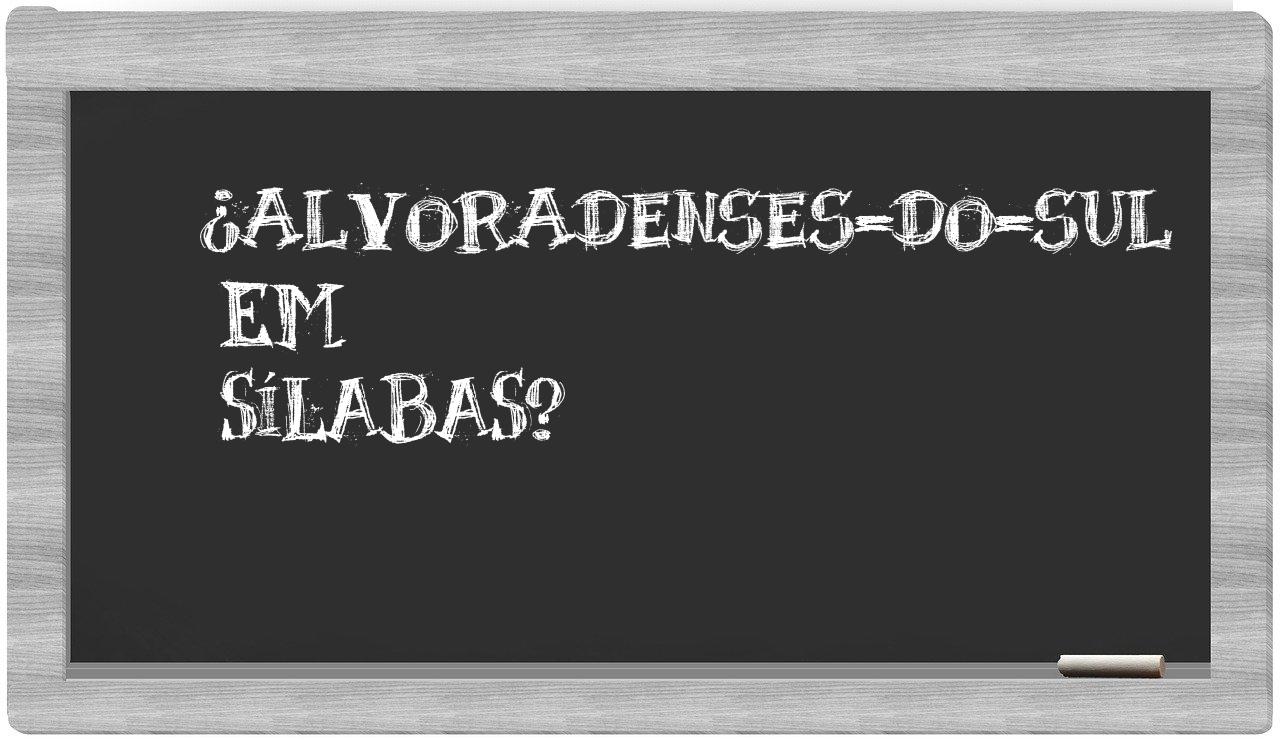 ¿ALVORADENSES-DO-SUL EM SÍLABAS?